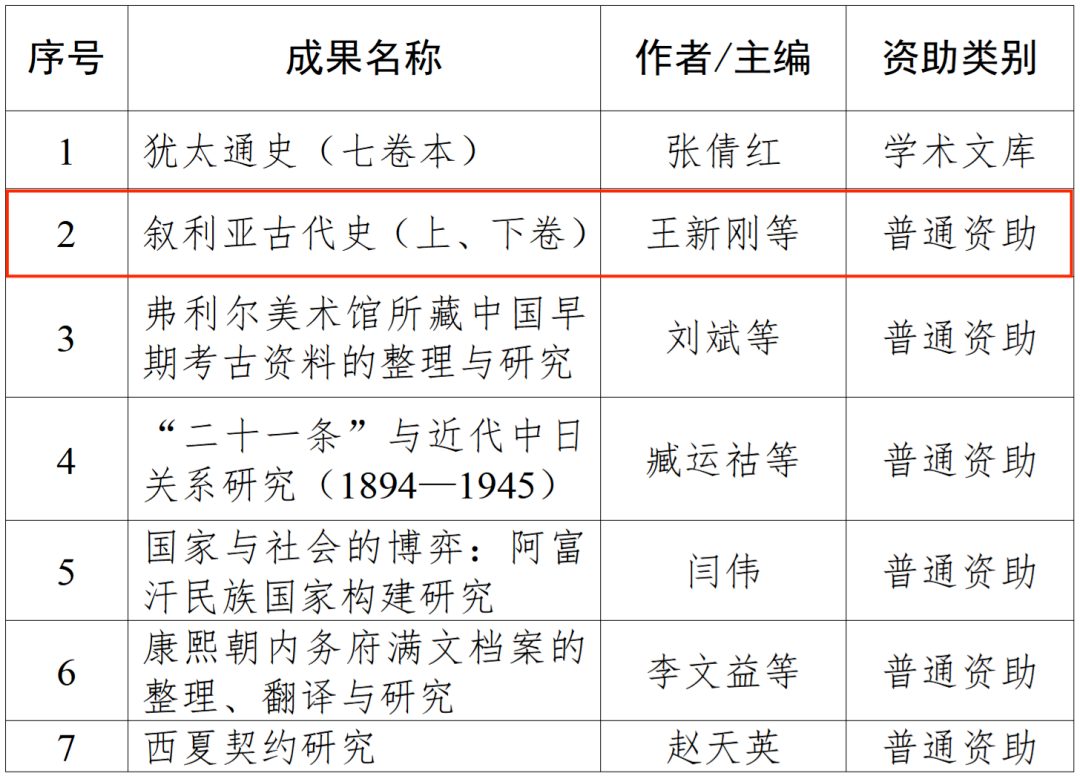 | 序号 | 成果名称 | 作者/主编 | 资助类别 |
|---|---|---|---|
| 1 | 犹太通史（七卷本） | 张倩红 | 学术文库 |
| 2 | 叙利亚古代史（上、下卷） | 王新刚等 | 普通资助 |
| 3 | 弗利尔美术馆所藏中国早期考古资料的整理与研究 | 刘斌等 | 普通资助 |
| 4 | “二十一条”与近代中日关系研究（1894—1945） | 臧运祜等 | 普通资助 |
| 5 | 国家与社会的博弈：阿富汗民族国家构建研究 | 闫伟 | 普通资助 |
| 6 | 康熙朝内务府满文档案的整理、翻译与研究 | 李文益等 | 普通资助 |
| 7 | 西夏契约研究 | 赵天英 | 普通资助 |